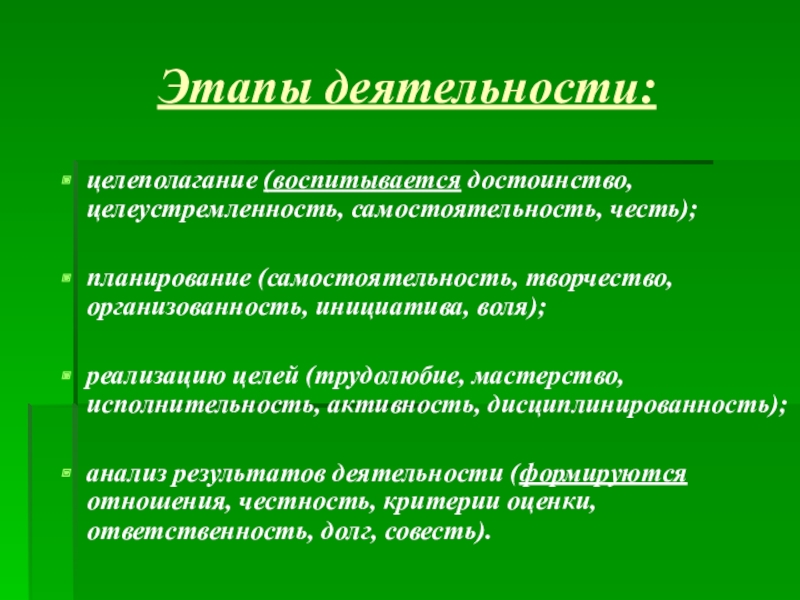 Этапы деятельности:

целеполагание (воспитывается достоинство, целеустремленность, самостоятельность, честь);

планирование (самостоятельность, творчество, организованность, инициатива, воля);

реализацию целей (трудолюбие, мастерство, исполнительность, активность, дисциплинированность);

анализ результатов деятельности (формируются отношения, честность, критерии оценки, ответственность, долг, совесть).